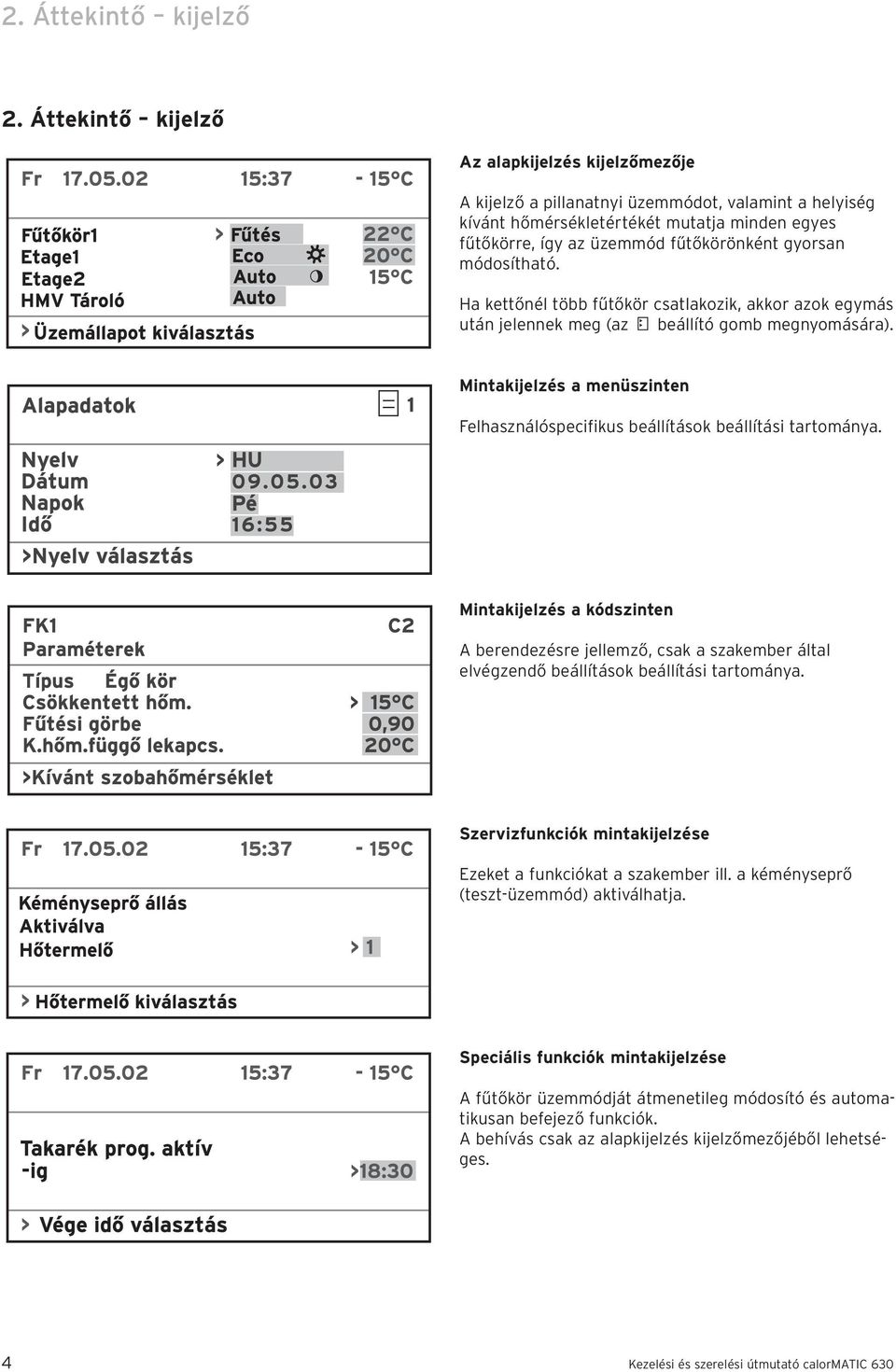 2. Áttekintő – kijelző

2. Áttekintő – kijelző

Fr 17.05.02 15:37 - 15°C

Fűtőkör1 > Fűtés 22°C
Etage1 Eco 20°C
Etage2 Auto 15°C
HMV Tároló Auto

> Üzemállapot kiválasztás

Az alapkijelzés kijelzőmezője

A kijelző a pillanatnyi üzemmódot, valamint a helyiség kívánt hőmérsékletértékét mutatja minden egyes fűtőkörre, így az üzemmód fűtőkörönként gyorsan módosítható.

Ha kettőnél több fűtőkör csatlakozik, akkor azok egymás után jelennek meg (az beállító gomb megnyomására).

Alapadatok 1

Nyelv > HU
Dátum 09.05.03
Napok Pé
Idő 16:55

>Nyelv választás

Mintakijelzés a menüszinten

Felhasználóspecifikus beállítások beállítási tartománya.

FK1 C2
Paraméterek
Típus Égő kör
Csökkentett hőm. > 15°C
Fűtési görbe 0,90
K.hőm.függő lekapcs. 20°C

>Kívánt szobahőmérséklet

Mintakijelzés a kódszinten

A berendezésre jellemző, csak a szakember által elvégzendő beállítások beállítási tartománya.

Fr 17.05.02 15:37 - 15°C

Kéményseprő állás
Aktiválva
Hőtermelő > 1

> Hőtermelő kiválasztás

Szervizfunkciók mintakijelzése

Ezeket a funkciókat a szakember ill. a kéményseprő (teszt-üzemmód) aktiválhatja.

Fr 17.05.02 15:37 - 15°C

Takarék prog. aktív
-ig >18:30

> Vége idő választás

Speciális funkciók mintakijelzése

A fűtőkör üzemmódját átmenetileg módosító és automatikusan befejező funkciók.
A behívás csak az alapkijelzés kijelzőmezőjéből lehetséges.

4 Kezelési és szerelési útmutató calorMATIC 630